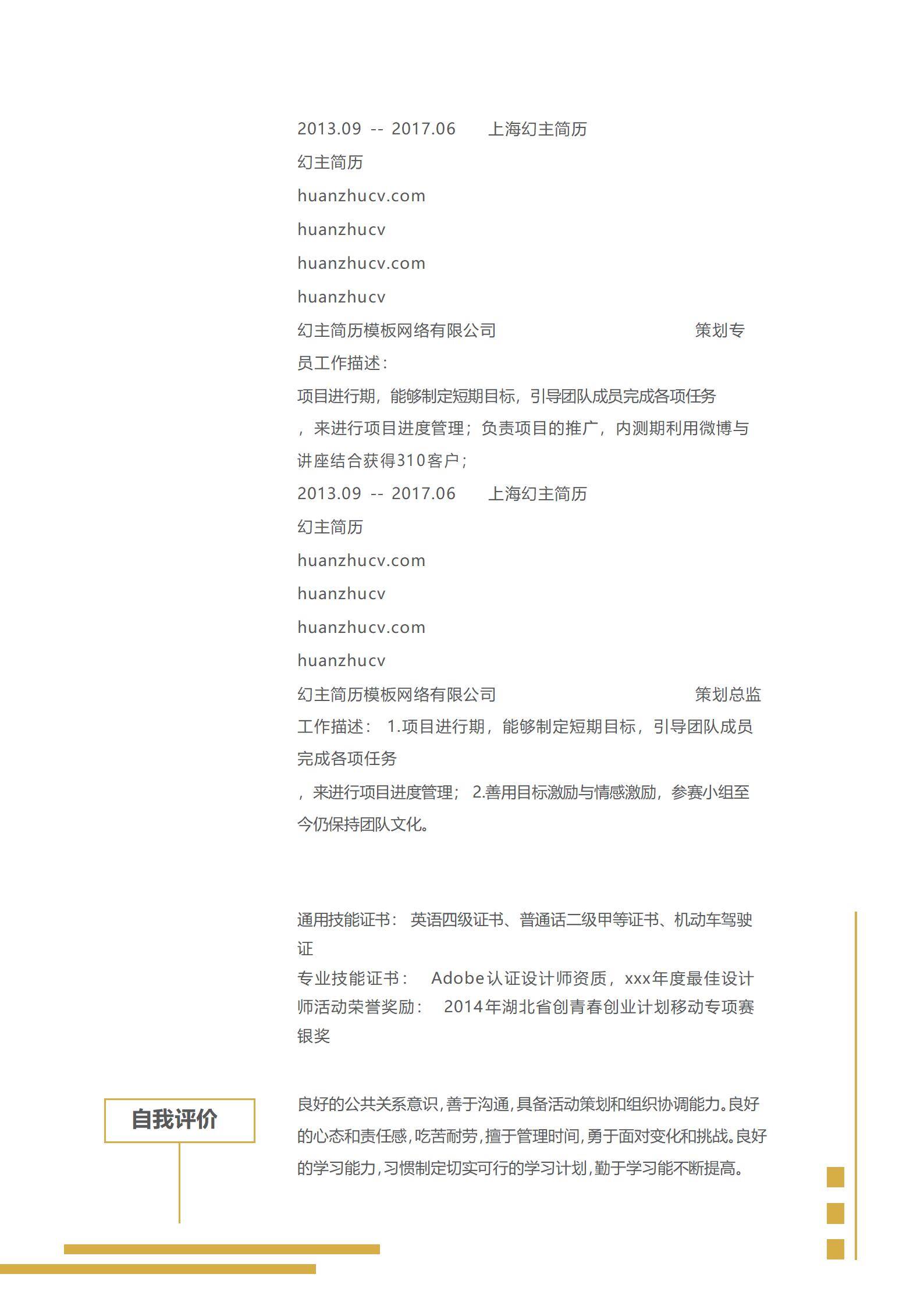 2013.09 -- 2017.06 上海幻主简历

幻主简历

huanzhucv.com

huanzhucv

huanzhucv.com

huanzhucv

幻主简历模板网络有限公司 策划专员工作描述：

项目进行期，能够制定短期目标，引导团队成员完成各项任务，来进行项目进度管理；负责项目的推广，内测期利用微博与讲座结合获得310客户；

2013.09 -- 2017.06 上海幻主简历

幻主简历

huanzhucv.com

huanzhucv

huanzhucv.com

huanzhucv

幻主简历模板网络有限公司 策划总监

工作描述： 1.项目进行期，能够制定短期目标，引导团队成员完成各项任务

，来进行项目进度管理； 2.善用目标激励与情感激励，参赛小组至今仍保持团队文化。

通用技能证书： 英语四级证书、普通话二级甲等证书、机动车驾驶证

专业技能证书： Adobe认证设计师资质，xxx年度最佳设计师活动荣誉奖励： 2014年湖北省创青春创业计划移动专项赛银奖

自我评价

良好的公共关系意识，善于沟通，具备活动策划和组织协调能力。良好的心态和责任感，吃苦耐劳，擅于管理时间，勇于面对变化和挑战。良好的学习能力，习惯制定切实可行的学习计划，勤于学习能不断提高。